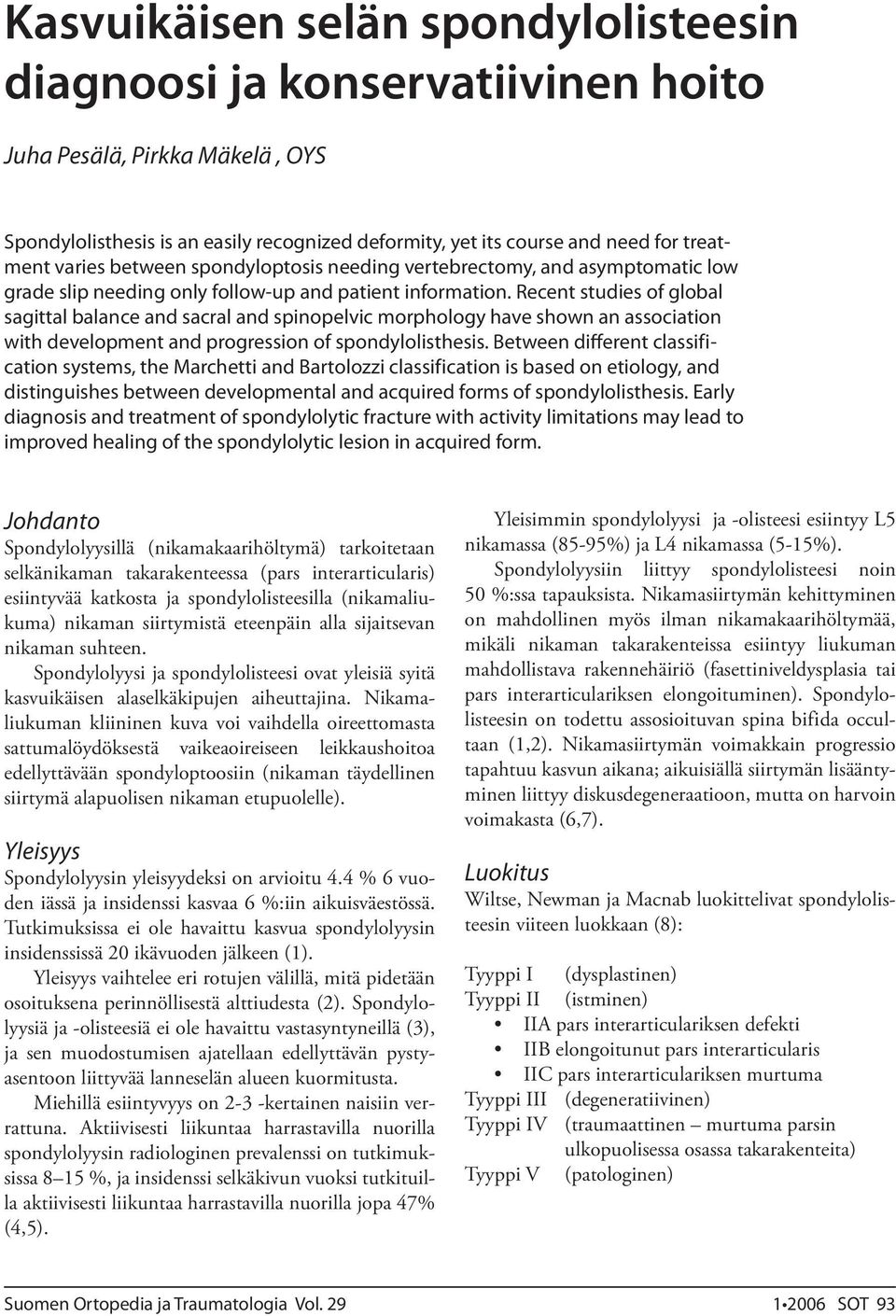 Kasvuikäisen selän spondylolisteesin diagnoosi ja konservatiivinen hoito

Juha Pesälä, Pirkka Mäkelä , OYS

Spondylolisthesis is an easily recognized deformity, yet its course and need for treatment varies between spondyloptosis needing vertebrectomy, and asymptomatic low grade slip needing only follow-up and patient information. Recent studies of global sagittal balance and sacral and spinopelvic morphology have shown an association with development and progression of spondylolisthesis. Between different classification systems, the Marchetti and Bartolozzi classification is based on etiology, and distinguishes between developmental and acquired forms of spondylolisthesis. Early diagnosis and treatment of spondylolytic fracture with activity limitations may lead to improved healing of the spondylolytic lesion in acquired form.

Johdanto

Spondylolyysillä (nikamakaarihöltymä) tarkoitetaan selkänikaman takarakenteessa (pars interarticularis) esiintyvää katkosta ja spondylolisteesilla (nikamaliukuma) nikaman siirtymistä eteenpäin alla sijaitsevan nikaman suhteen.

Spondylolyysi ja spondylolisteesi ovat yleisiä syitä kasvuikäisen alaselkäkipujen aiheuttajina. Nikamaliukuman kliininen kuva voi vaihdella oireettomasta sattumalöydöksestä vaikeaoireiseen leikkaushoitoa edellyttävään spondyloptoosiin (nikaman täydellinen siirtymä alapuolisen nikaman etupuolelle).

Yleisyys

Spondylolyysin yleisyydeksi on arvioitu 4.4 % 6 vuoden iässä ja insidenssi kasvaa 6 %:iin aikuisväestössä. Tutkimuksissa ei ole havaittu kasvua spondylolyysin insidenssissä 20 ikävuoden jälkeen (1).

Yleisyys vaihtelee eri rotujen välillä, mitä pidetään osoituksena perinnöllisestä alttiudesta (2). Spondylolyysiä ja -olisteesiä ei ole havaittu vastasyntyneillä (3), ja sen muodostumisen ajatellaan edellyttävän pystyasentoon liittyvää lanneselän alueen kuormitusta.

Miehillä esiintyvyys on 2-3 -kertainen naisiin verrattuna. Aktiivisesti liikuntaa harrastavilla nuorilla spondylolyysin radiologinen prevalenssi on tutkimuksissa 8–15 %, ja insidenssi selkäkivun vuoksi tutkituilla aktiivisesti liikuntaa harrastavilla nuorilla jopa 47% (4,5).

Yleisimmin spondylolyysi ja -olisteesi esiintyy L5 nikamassa (85-95%) ja L4 nikamassa (5-15%).

Spondylolyysiin liittyy spondylolisteesi noin 50 %:ssa tapauksista. Nikamasiirtymän kehittyminen on mahdollinen myös ilman nikamakaarihöltymää, mikäli nikaman takarakenteissa esiintyy liukuman mahdollistava rakennehäiriö (fasettiniveldysplasia tai pars interarticulariksen elongoituminen). Spondylolisteesin on todettu assosioituvan spina bifida occultaan (1,2). Nikamasiirtymän voimakkain progressio tapahtuu kasvun aikana; aikuisiällä siirtymän lisääntyminen liittyy diskusdegeneraatioon, mutta on harvoin voimakasta (6,7).

Luokitus

Wiltse, Newman ja Macnab luokittelivat spondylolisteesin viiteen luokkaan (8):

Tyyppi I (dysplastinen)
Tyyppi II (istminen)
• IIA pars interarticulariksen defekti
• IIB elongoitunut pars interarticularis
• IIC pars interarticulariksen murtuma
Tyyppi III (degeneratiivinen)
Tyyppi IV (traumaattinen – murtuma parsin ulkopuolisessa osassa takarakenteita)
Tyyppi V (patologinen)

Suomen Ortopedia ja Traumatologia Vol. 29 1•2006 SOT 93